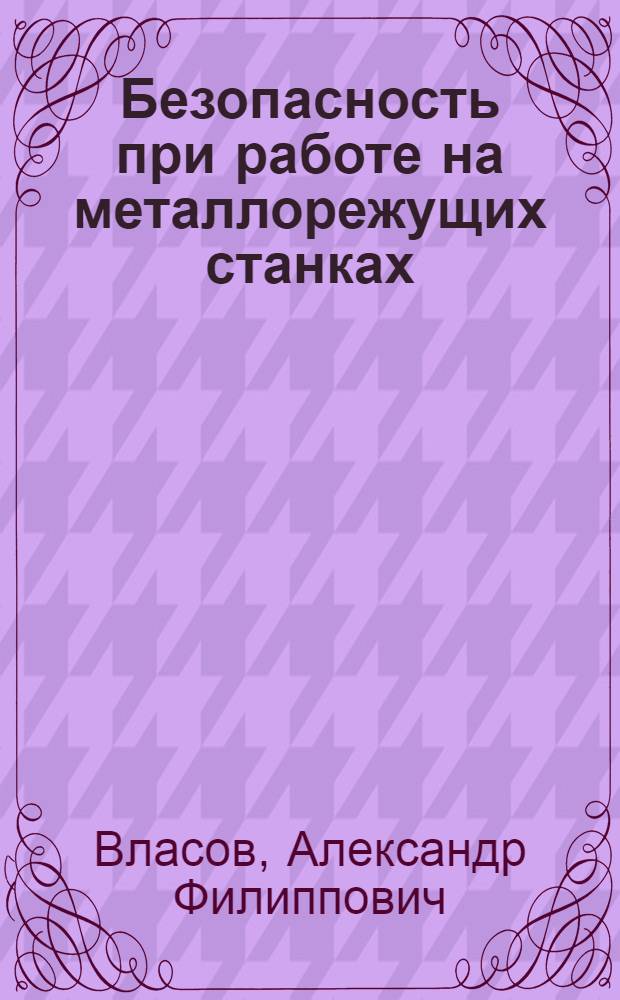 Безопасность при работе на металлорежущих станках

Власов, Александр Филиппович